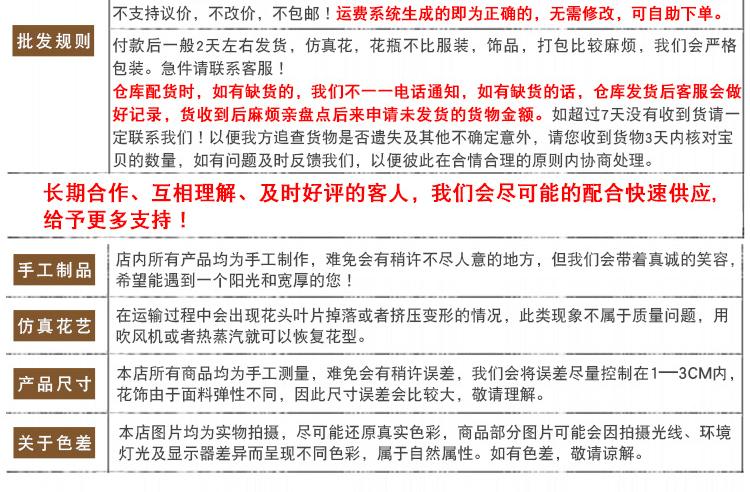 批发规则

不支持议价，不改价，不包邮！运费系统生成的即为正确的，无需修改，可自助下单。

付款后一般2天左右发货，仿真花，花瓶不比服装，饰品，打包比较麻烦，我们会严格包装。急件请联系客服！
仓库配货时，如有缺货的，我们不一一电话通知，如有缺货的话，仓库发货后客服会做好记录，货收到后麻烦亲盘点后来申请未发货的货物金额。如超过7天没有收到货请一定联系我们！以便我方追查货物是否遗失及其他不确定意外，请您收到货物3天内核对宝贝的数量，如有问题及时反馈我们，以便彼此在合情合理的原则内协商处理。

长期合作、互相理解、及时好评的客人，我们会尽可能的配合快速供应，给予更多支持！

手工制品

店内所有产品均为手工制作，难免会有稍许不尽人意的地方，但我们会带着真诚的笑容，希望能遇到一个阳光和宽厚的您！

仿真花艺

在运输过程中会出现花头叶片掉落或者挤压变形的情况，此类现象不属于质量问题，用吹风机或者热蒸汽就可以恢复花型。

产品尺寸

本店所有商品均为手工测量，难免会有稍许误差，我们会将误差尽量控制在1—3CM内，花饰由于面料弹性不同，因此尺寸误差会比较大，敬请理解。

关于色差

本店图片均为实物拍摄，尽可能还原真实色彩，商品部分图片可能会因拍摄光线、环境灯光及显示器差异而呈现不同色彩，属于自然属性。如有色差，敬请谅解。